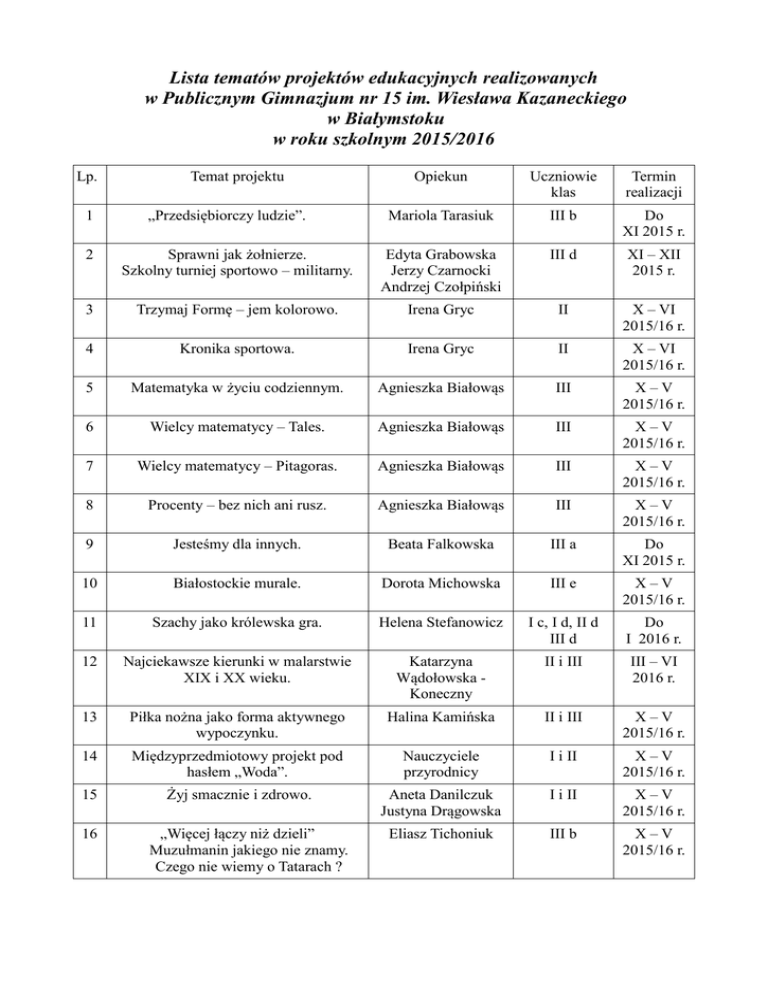 Lista tematów projektów edukacyjnych realizowanych w Publicznym Gimnazjum nr 15 im. Wiesława Kazaneckiego w Białymstoku w roku szkolnym 2015/2016

| Lp. | Temat projektu | Opiekun | Uczniowie klas | Termin realizacji |
|---|---|---|---|---|
| 1 | „Przedsiębiorczy ludzie”. | Mariola Tarasiuk | III b | Do XI 2015 r. |
| 2 | Sprawni jak żołnierze. Szkolny turniej sportowo – militarny. | Edyta Grabowska Jerzy Czarnocki Andrzej Czołpiński | III d | XI – XII 2015 r. |
| 3 | Trzymaj Formę – jem kolorowo. | Irena Gryc | II | X – VI 2015/16 r. |
| 4 | Kronika sportowa. | Irena Gryc | II | X – VI 2015/16 r. |
| 5 | Matematyka w życiu codziennym. | Agnieszka Białowąs | III | X – V 2015/16 r. |
| 6 | Wielcy matematycy – Tales. | Agnieszka Białowąs | III | X – V 2015/16 r. |
| 7 | Wielcy matematycy – Pitagoras. | Agnieszka Białowąs | III | X – V 2015/16 r. |
| 8 | Procenty – bez nich ani rusz. | Agnieszka Białowąs | III | X – V 2015/16 r. |
| 9 | Jesteśmy dla innych. | Beata Falkowska | III a | Do XI 2015 r. |
| 10 | Białostockie murale. | Dorota Michowska | III e | X – V 2015/16 r. |
| 11 | Szachy jako królewska gra. | Helena Stefanowicz | I c, I d, II d III d | Do I 2016 r. |
| 12 | Najciekawsze kierunki w malarstwie XIX i XX wieku. | Katarzyna Wądołowska - Koneczny | II i III | III – VI 2016 r. |
| 13 | Piłka nożna jako forma aktywnego wypoczynku. | Halina Kamińska | II i III | X – V 2015/16 r. |
| 14 | Międzyprzedmiotowy projekt pod hasłem „Woda”. | Nauczyciele przyrodnicy | I i II | X – V 2015/16 r. |
| 15 | Żyj smacznie i zdrowo. | Aneta Danilczuk Justyna Drągowska | I i II | X – V 2015/16 r. |
| 16 | „Więcej łączy niż dzieli” Muzułmanin jakiego nie znamy. Czego nie wiemy o Tatarach ? | Eliasz Tichoniuk | III b | X – V 2015/16 r. |